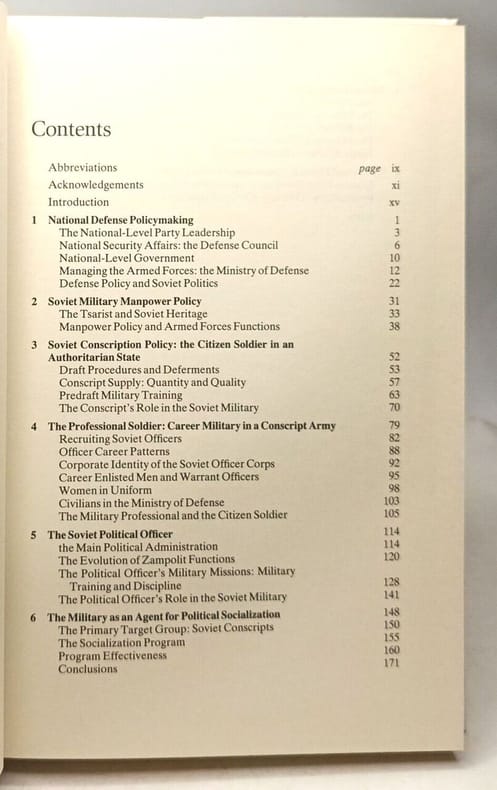 Contents

Abbreviations  page ix
Acknowledgements  xi
Introduction  xv

1 National Defense Policymaking  1
The National-Level Party Leadership  3
National Security Affairs: the Defense Council  6
National-Level Government  10
Managing the Armed Forces: the Ministry of Defense  12
Defense Policy and Soviet Politics  22

2 Soviet Military Manpower Policy  31
The Tsarist and Soviet Heritage  33
Manpower Policy and Armed Forces Functions  38

3 Soviet Conscription Policy: the Citizen Soldier in an Authoritarian State  52
Draft Procedures and Deferments  53
Conscript Supply: Quantity and Quality  57
Predraft Military Training  63
The Conscript's Role in the Soviet Military  70

4 The Professional Soldier: Career Military in a Conscript Army  79
Recruiting Soviet Officers  82
Officer Career Patterns  88
Corporate Identity of the Soviet Officer Corps  92
Career Enlisted Men and Warrant Officers  95
Women in Uniform  98
Civilians in the Ministry of Defense  103
The Military Professional and the Citizen Soldier  105

5 The Soviet Political Officer  114
the Main Political Administration  114
The Evolution of Zampolit Functions  120
The Political Officer's Military Missions: Military Training and Discipline  128
The Political Officer's Role in the Soviet Military  141

6 The Military as an Agent for Political Socialization  148
The Primary Target Group: Soviet Conscripts  150
The Socialization Program  155
Program Effectiveness  160
Conclusions  171